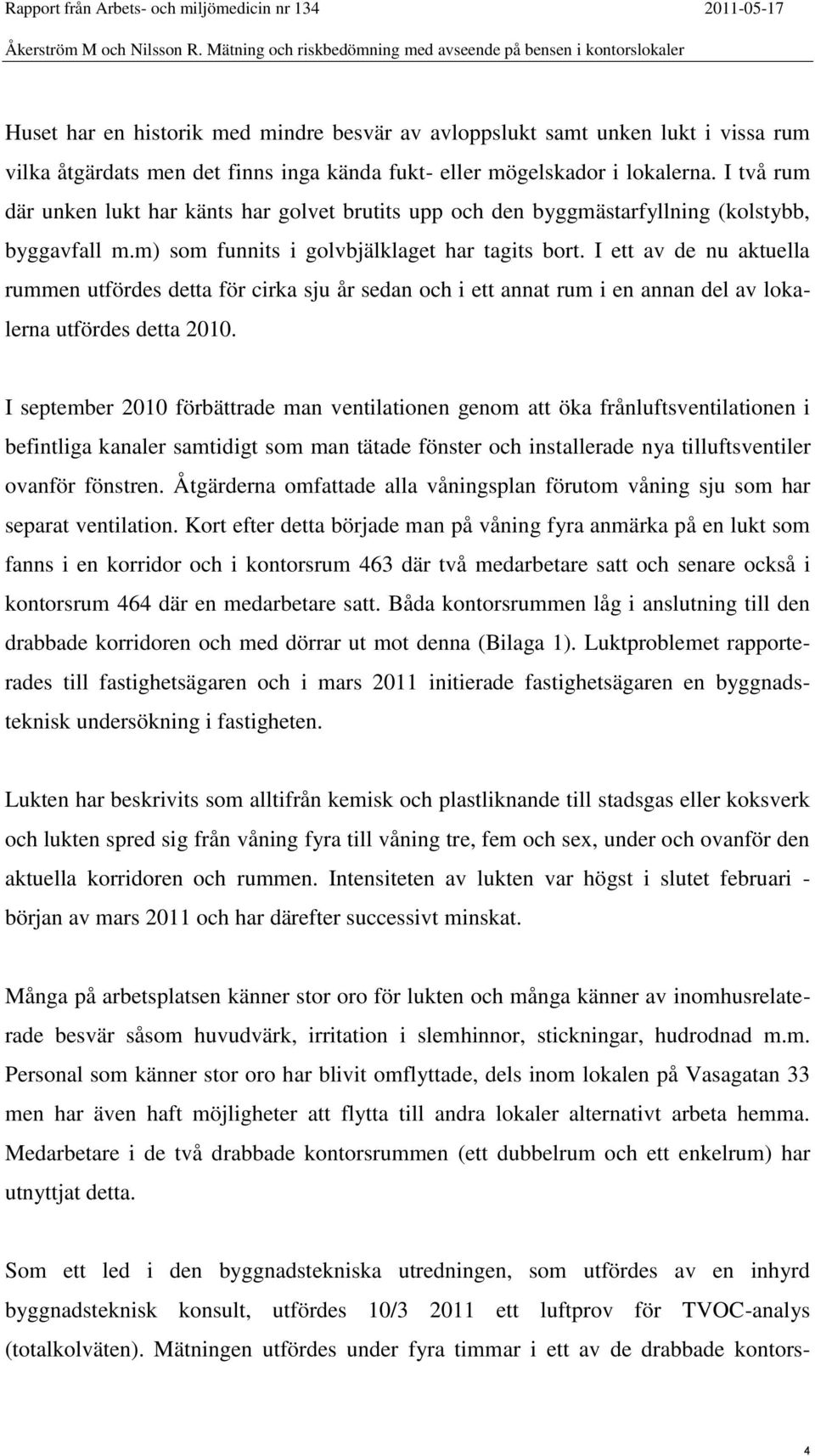 Rapport från Arbets- och miljömedicin nr 134 2011-05-17

Åkerström M och Nilsson R. Mätning och riskbedömning med avseende på bensen i kontorslokaler

Huset har en historik med mindre besvär av avloppslukt samt unken lukt i vissa rum vilka åtgärdats men det finns inga kända fukt- eller mögelskador i lokalerna. I två rum där unken lukt har känts har golvet brutits upp och den byggmästarfyllning (kolstybb, byggavfall m.m) som funnits i golvbjälklaget har tagits bort. I ett av de nu aktuella rummen utfördes detta för cirka sju år sedan och i ett annat rum i en annan del av lokalerna utfördes detta 2010.

I september 2010 förbättrade man ventilationen genom att öka frånluftsventilationen i befintliga kanaler samtidigt som man tätade fönster och installerade nya tilluftsventiler ovanför fönstren. Åtgärderna omfattade alla våningsplan förutom våning sju som har separat ventilation. Kort efter detta började man på våning fyra anmärka på en lukt som fanns i en korridor och i kontorsrum 463 där två medarbetare satt och senare också i kontorsrum 464 där en medarbetare satt. Båda kontorsrummen låg i anslutning till den drabbade korridoren och med dörrar ut mot denna (Bilaga 1). Luktproblemet rapporterades till fastighetsägaren och i mars 2011 initierade fastighetsägaren en byggnadsteknisk undersökning i fastigheten.

Lukten har beskrivits som alltifrån kemisk och plastliknande till stadsgas eller koksverk och lukten spred sig från våning fyra till våning tre, fem och sex, under och ovanför den aktuella korridoren och rummen. Intensiteten av lukten var högst i slutet februari - början av mars 2011 och har därefter successivt minskat.

Många på arbetsplatsen känner stor oro för lukten och många känner av inomhusrelaterade besvär såsom huvudvärk, irritation i slemhinnor, stickningar, hudrodnad m.m. Personal som känner stor oro har blivit omflyttade, dels inom lokalen på Vasagatan 33 men har även haft möjligheter att flytta till andra lokaler alternativt arbeta hemma. Medarbetare i de två drabbade kontorsrummen (ett dubbelrum och ett enkelrum) har utnyttjat detta.

Som ett led i den byggnadstekniska utredningen, som utfördes av en inhyrd byggnadsteknisk konsult, utfördes 10/3 2011 ett luftprov för TVOC-analys (totalkolväten). Mätningen utfördes under fyra timmar i ett av de drabbade kontors-

4